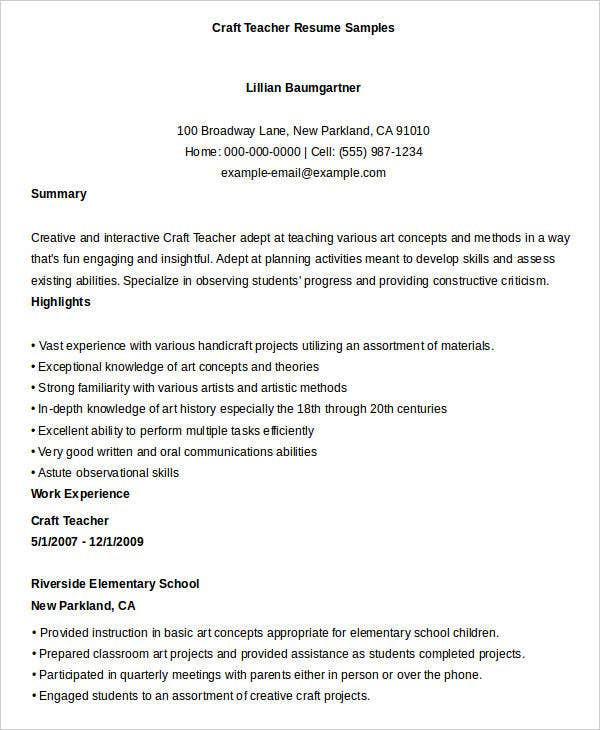 Craft Teacher Resume Samples

Lillian Baumgartner

100 Broadway Lane, New Parkland, CA 91010
Home: 000-000-0000 | Cell: (555) 987-1234
example-email@example.com

Summary

Creative and interactive Craft Teacher adept at teaching various art concepts and methods in a way that's fun engaging and insightful. Adept at planning activities meant to develop skills and assess existing abilities. Specialize in observing students' progress and providing constructive criticism.

Highlights

• Vast experience with various handicraft projects utilizing an assortment of materials.
• Exceptional knowledge of art concepts and theories
• Strong familiarity with various artists and artistic methods
• In-depth knowledge of art history especially the 18th through 20th centuries
• Excellent ability to perform multiple tasks efficiently
• Very good written and oral communications abilities
• Astute observational skills

Work Experience

Craft Teacher
5/1/2007 - 12/1/2009

Riverside Elementary School
New Parkland, CA

• Provided instruction in basic art concepts appropriate for elementary school children.
• Prepared classroom art projects and provided assistance as students completed projects.
• Participated in quarterly meetings with parents either in person or over the phone.
• Engaged students to an assortment of creative craft projects.